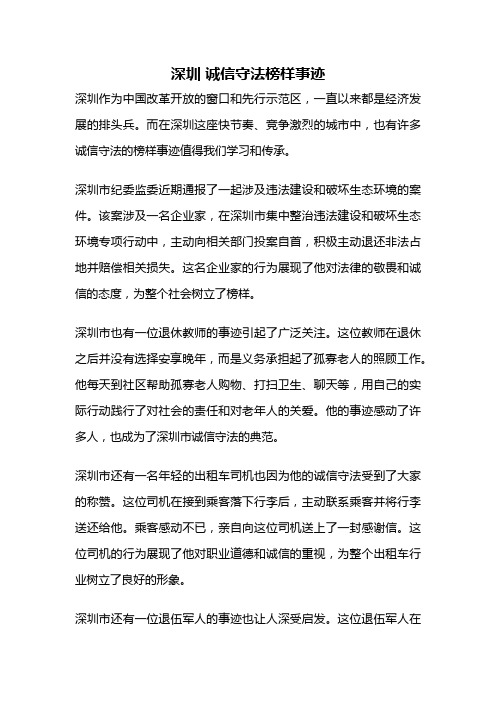 深圳 诚信守法榜样事迹

深圳作为中国改革开放的窗口和先行示范区，一直以来都是经济发展的排头兵。而在深圳这座快节奏、竞争激烈的城市中，也有许多诚信守法的榜样事迹值得我们学习和传承。

深圳市纪委监委近期通报了一起涉及违法建设和破坏生态环境的案件。该案涉及一名企业家，在深圳市集中整治违法建设和破坏生态环境专项行动中，主动向相关部门投案自首，积极主动退还非法占地并赔偿相关损失。这名企业家的行为展现了他对法律的敬畏和诚信的态度，为整个社会树立了榜样。

深圳市也有一位退休教师的事迹引起了广泛关注。这位教师在退休之后并没有选择安享晚年，而是义务承担起了孤寡老人的照顾工作。他每天到社区帮助孤寡老人购物、打扫卫生、聊天等，用自己的实际行动践行了对社会的责任和对老年人的关爱。他的事迹感动了许多人，也成为了深圳市诚信守法的典范。

深圳市还有一名年轻的出租车司机也因为他的诚信守法受到了大家的称赞。这位司机在接到乘客落下行李后，主动联系乘客并将行李送还给他。乘客感动不已，亲自向这位司机送上了一封感谢信。这位司机的行为展现了他对职业道德和诚信的重视，为整个出租车行业树立了良好的形象。

深圳市还有一位退伍军人的事迹也让人深受启发。这位退伍军人在